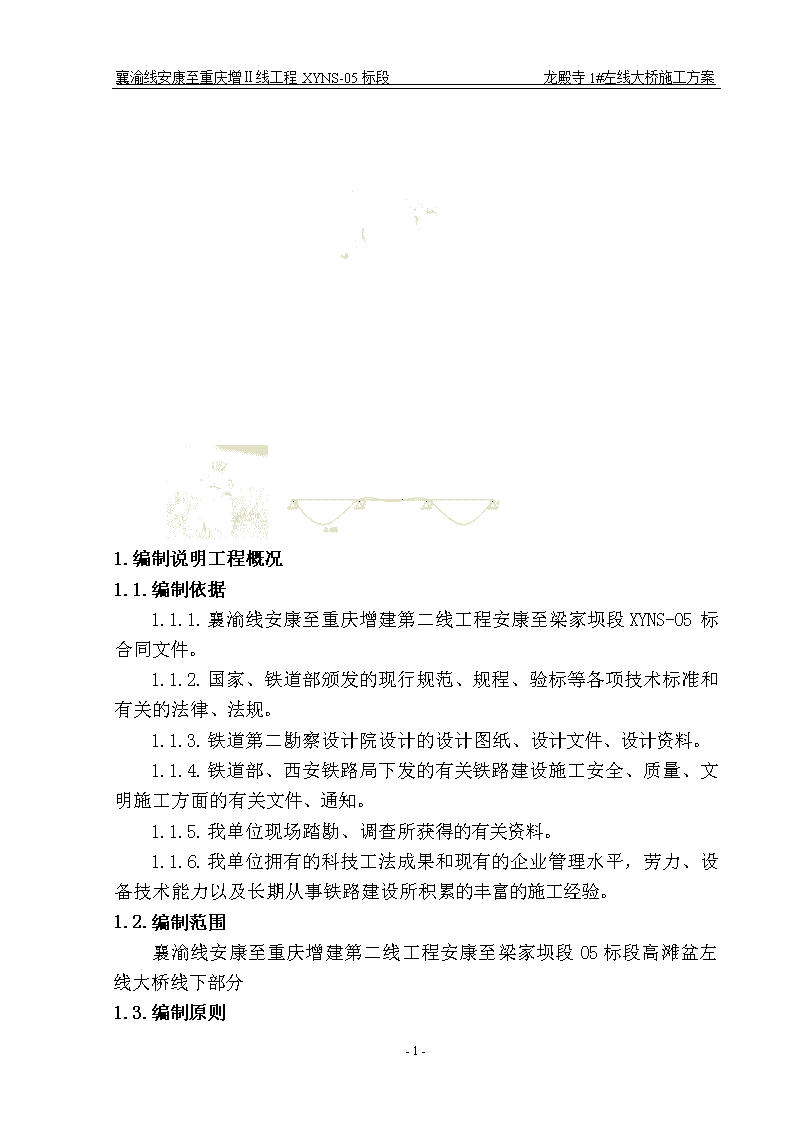 襄渝线安康至重庆增II线工程 XYNS-05 标段　　龙殿寺 1#左线大桥施工方案

1.编制说明工程概况

1.1.编制依据

1.1.1.襄渝线安康至重庆增建第二线工程安康至梁家坝段 XYNS-05 标合同文件。

1.1.2.国家、铁道部颁发的现行规范、规程、验标等各项技术标准和有关的法律、法规。

1.1.3.铁道第二勘察设计院设计的设计图纸、设计文件、设计资料。

1.1.4.铁道部、西安铁路局下发的有关铁路建设施工安全、质量、文明施工方面的有关文件、通知。

1.1.5.我单位现场踏勘、调查所获得的有关资料。

1.1.6.我单位拥有的科技工法成果和现有的企业管理水平，劳力、设备技术能力以及长期从事铁路建设所积累的丰富的施工经验。

1.2.编制范围

襄渝线安康至重庆增建第二线工程安康至梁家坝段 05 标段高滩盆左线大桥线下部分

1.3.编制原则

- 1 -